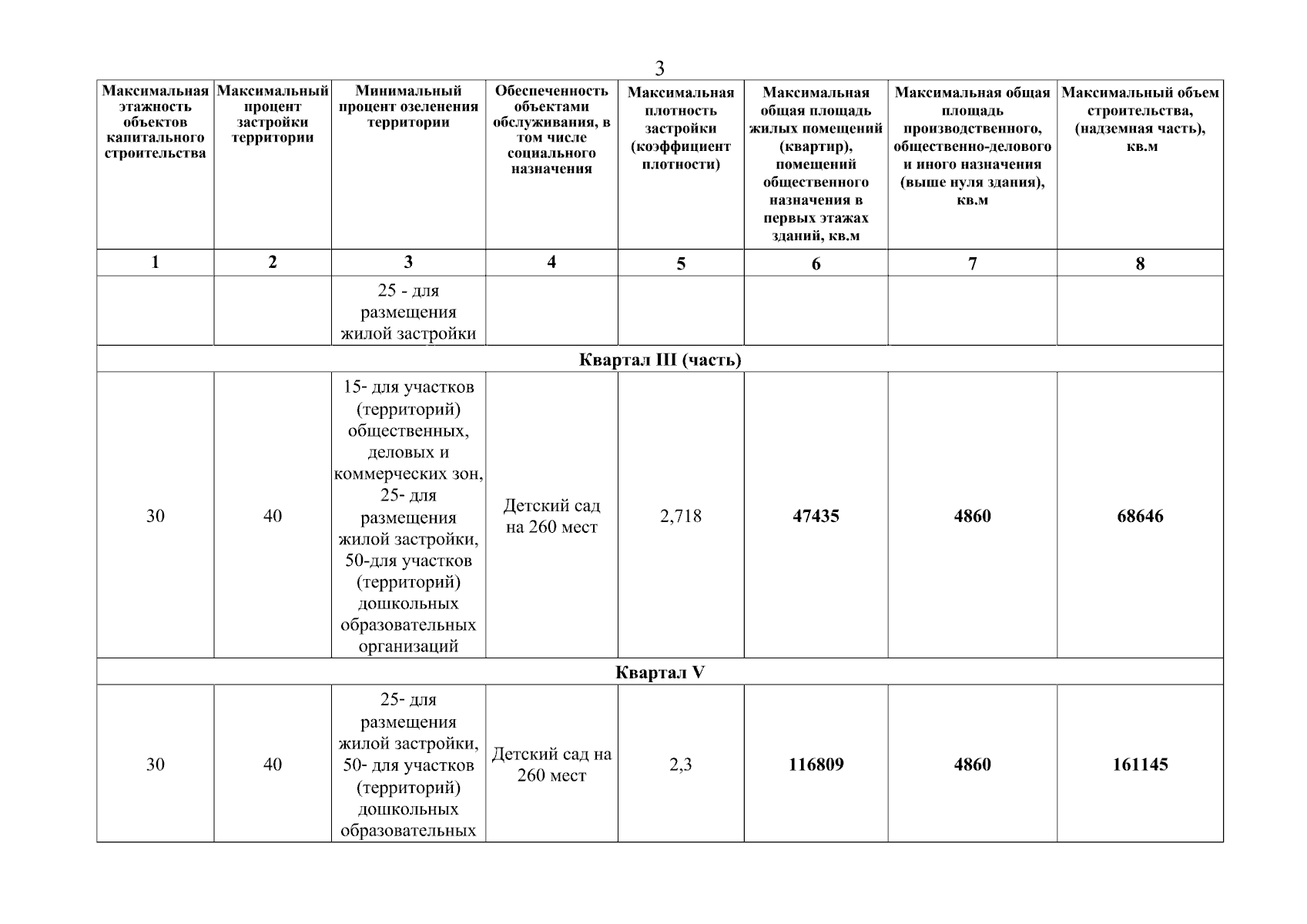 3

| Максимальная этажность объектов капитального строительства | Максимальный процент застройки территории | Минимальный процент озеленения территории | Обеспеченность объектами обслуживания, в том числе социального назначения | Максимальная плотность застройки (коэффициент плотности) | Максимальная общая площадь жилых помещений (квартир), помещений общественного назначения в первых этажах зданий, кв.м | Максимальная общая площадь производственного, общественно-делового и иного назначения (выше нуля здания), кв.м | Максимальный объем строительства, (надземная часть), кв.м |
|---|---|---|---|---|---|---|---|
| 1 | 2 | 3 | 4 | 5 | 6 | 7 | 8 |
| | | 25 - для размещения жилой застройки | | | | | |
| Квартал III (часть) | | | | | | | |
| 30 | 40 | 15- для участков (территорий) общественных, деловых и коммерческих зон, 25- для размещения жилой застройки, 50-для участков (территорий) дошкольных образовательных организаций | Детский сад на 260 мест | 2,718 | 47435 | 4860 | 68646 |
| Квартал V | | | | | | | |
| 30 | 40 | 25- для размещения жилой застройки, 50- для участков (территорий) дошкольных образовательных | Детский сад на 260 мест | 2,3 | 116809 | 4860 | 161145 |